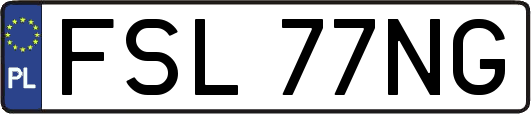 PL
FSL 77NG